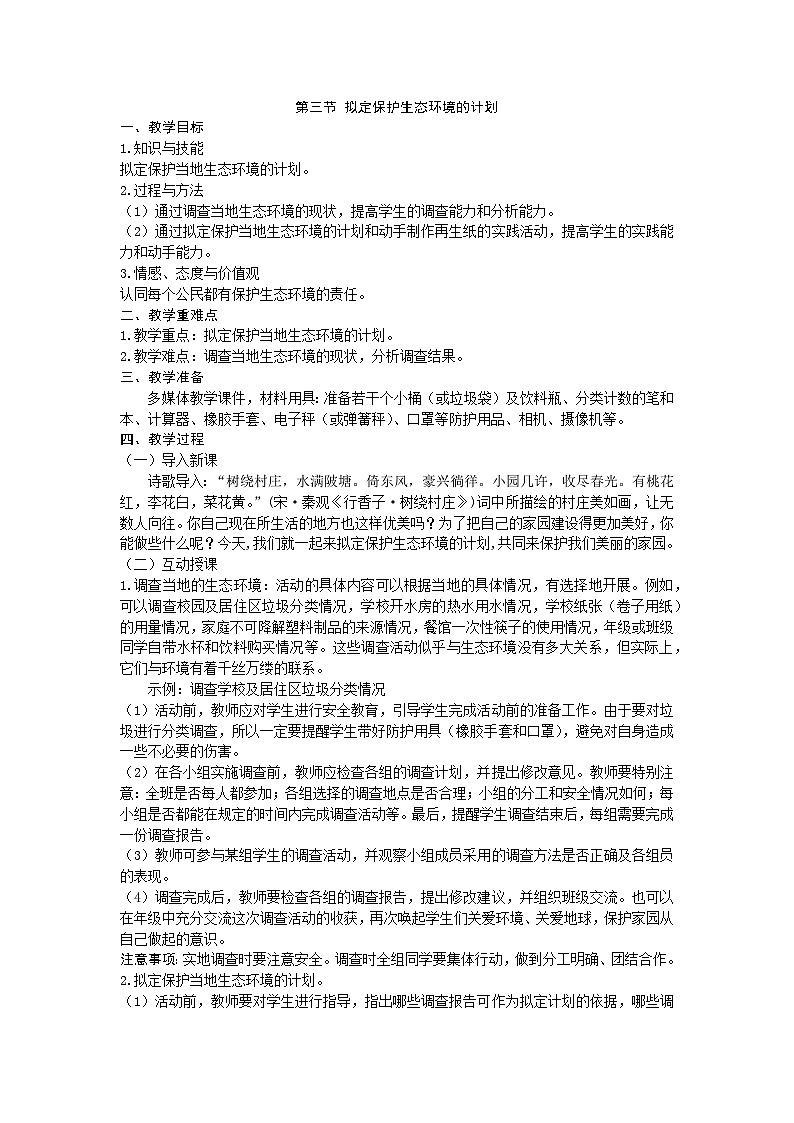 第三节 拟定保护生态环境的计划

一、教学目标

1.知识与技能

拟定保护当地生态环境的计划。

2.过程与方法

（1）通过调查当地生态环境的现状，提高学生的调查能力和分析能力。

（2）通过拟定保护当地生态环境的计划和动手制作再生纸的实践活动，提高学生的实践能力和动手能力。

3.情感、态度与价值观

认同每个公民都有保护生态环境的责任。

二、教学重难点

1.教学重点：拟定保护当地生态环境的计划。

2.教学难点：调查当地生态环境的现状，分析调查结果。

三、教学准备

多媒体教学课件，材料用具：准备若干个小桶（或垃圾袋）及饮料瓶、分类计数的笔和本、计算器、橡胶手套、电子秤（或弹簧秤）、口罩等防护用品、相机、摄像机等。

四、教学过程

（一）导入新课

诗歌导入：“树绕村庄，水满陂塘。倚东风，豪兴徜徉。小园几许，收尽春光。有桃花红，李花白，菜花黄。”（宋·秦观《行香子·树绕村庄》）词中所描绘的村庄美如画，让无数人向往。你自己现在所生活的地方也这样优美吗？为了把自己的家园建设得更加美好，你能做些什么呢？今天，我们就一起来拟定保护生态环境的计划，共同来保护我们美丽的家园。

（二）互动授课

1.调查当地的生态环境：活动的具体内容可以根据当地的具体情况，有选择地开展。例如，可以调查校园及居住区垃圾分类情况，学校开水房的热水用水情况，学校纸张（卷子用纸）的用量情况，家庭不可降解塑料制品的来源情况，餐馆一次性筷子的使用情况，年级或班级同学自带水杯和饮料购买情况等。这些调查活动似乎与生态环境没有多大关系，但实际上，它们与环境有着千丝万缕的联系。

示例：调查学校及居住区垃圾分类情况

（1）活动前，教师应对学生进行安全教育，引导学生完成活动前的准备工作。由于要对垃圾进行分类调查，所以一定要提醒学生带好防护用具（橡胶手套和口罩），避免对自身造成一些不必要的伤害。

（2）在各小组实施调查前，教师应检查各组的调查计划，并提出修改意见。教师要特别注意：全班是否每人都参加；各组选择的调查地点是否合理；小组的分工和安全情况如何；每小组是否都能在规定的时间内完成调查活动等。最后，提醒学生调查结束后，每组需要完成一份调查报告。

（3）教师可参与某组学生的调查活动，并观察小组成员采用的调查方法是否正确及各组员的表现。

（4）调查完成后，教师要检查各组的调查报告，提出修改建议，并组织班级交流。也可以在年级中充分交流这次调查活动的收获，再次唤起学生们关爱环境、关爱地球，保护家园从自己做起的意识。

注意事项：实地调查时要注意安全。调查时全组同学要集体行动，做到分工明确、团结合作。

2.拟定保护当地生态环境的计划。

（1）活动前，教师要对学生进行指导，指出哪些调查报告可作为拟定计划的依据，哪些调